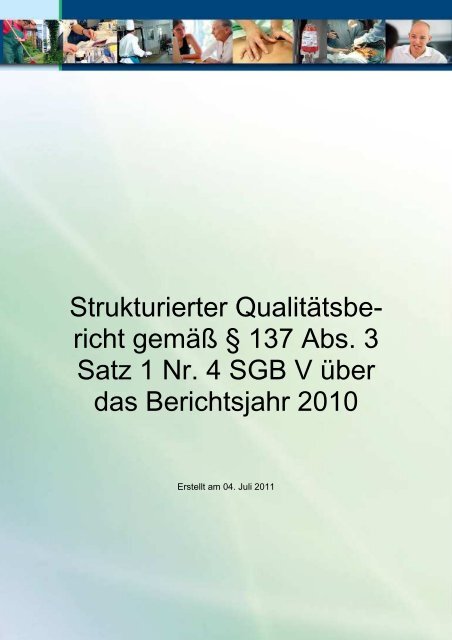 Strukturierter Qualitätsbericht gemäß § 137 Abs. 3 Satz 1 Nr. 4 SGB V über das Berichtsjahr 2010

Erstellt am 04. Juli 2011